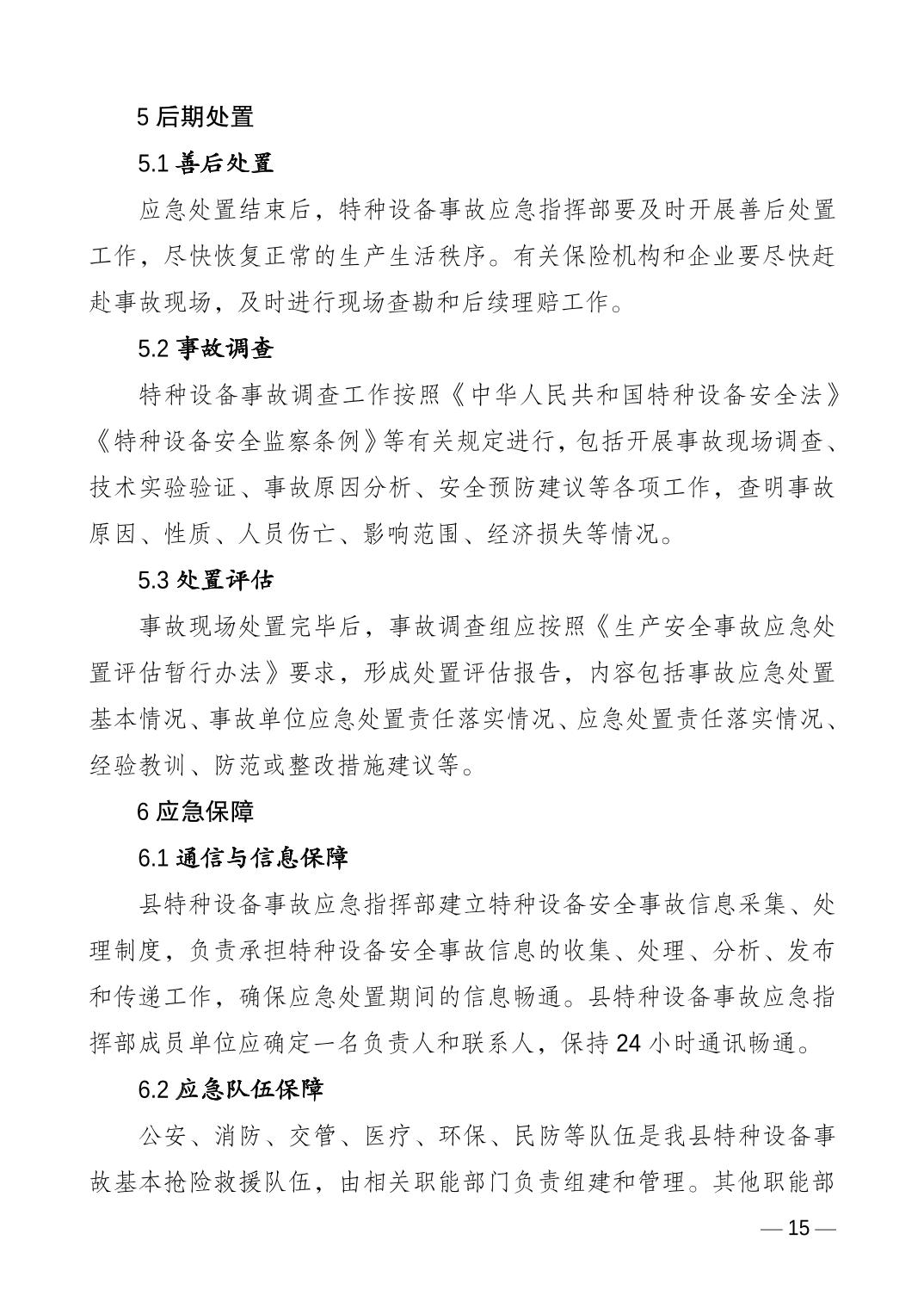 5 后期处置

5.1 善后处置

应急处置结束后，特种设备事故应急指挥部要及时开展善后处置工作，尽快恢复正常的生产生活秩序。有关保险机构和企业要尽快赶赴事故现场，及时进行现场查勘和后续理赔工作。

5.2 事故调查

特种设备事故调查工作按照《中华人民共和国特种设备安全法》《特种设备安全监察条例》等有关规定进行，包括开展事故现场调查、技术实验验证、事故原因分析、安全预防建议等各项工作，查明事故原因、性质、人员伤亡、影响范围、经济损失等情况。

5.3 处置评估

事故现场处置完毕后，事故调查组应按照《生产安全事故应急处置评估暂行办法》要求，形成处置评估报告，内容包括事故应急处置基本情况、事故单位应急处置责任落实情况、应急处置责任落实情况、经验教训、防范或整改措施建议等。

6 应急保障

6.1 通信与信息保障

县特种设备事故应急指挥部建立特种设备安全事故信息采集、处理制度，负责承担特种设备安全事故信息的收集、处理、分析、发布和传递工作，确保应急处置期间的信息畅通。县特种设备事故应急指挥部成员单位应确定一名负责人和联系人，保持 24 小时通讯畅通。

6.2 应急队伍保障

公安、消防、交管、医疗、环保、民防等队伍是我县特种设备事故基本抢险救援队伍，由相关职能部门负责组建和管理。其他职能部

— 15 —